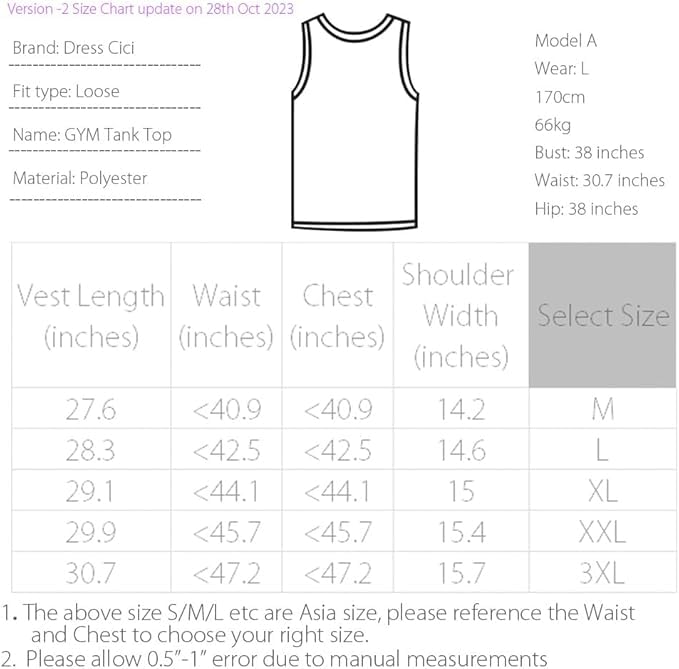 Version -2 Size Chart update on 28th Oct 2023

Brand: Dress Cici

Fit type: Loose

Name: GYM Tank Top

Material: Polyester

Model A
Wear: L
170cm
66kg
Bust: 38 inches
Waist: 30.7 inches
Hip: 38 inches

| Vest Length (inches) | Waist (inches) | Chest (inches) | Shoulder Width (inches) | Select Size |
|---|---|---|---|---|
| 27.6 | <40.9 | <40.9 | 14.2 | M |
| 28.3 | <42.5 | <42.5 | 14.6 | L |
| 29.1 | <44.1 | <44.1 | 15 | XL |
| 29.9 | <45.7 | <45.7 | 15.4 | XXL |
| 30.7 | <47.2 | <47.2 | 15.7 | 3XL |

1. The above size S/M/L etc are Asia size, please reference the Waist and Chest to choose your right size.
2. Please allow 0.5"-1" error due to manual measurements